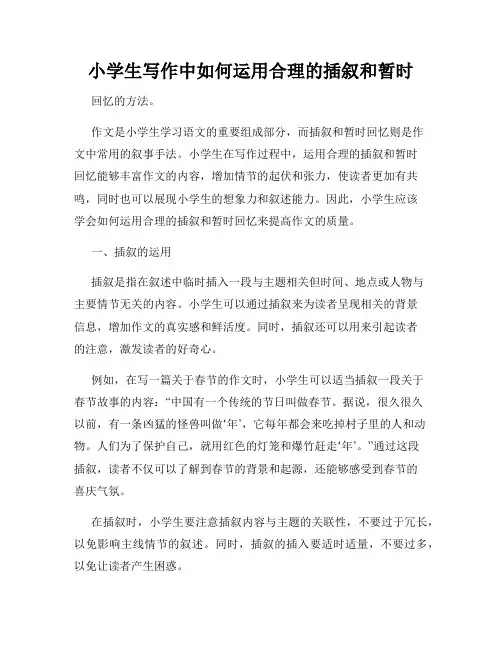 小学生写作中如何运用合理的插叙和暂时

回忆的方法。

作文是小学生学习语文的重要组成部分，而插叙和暂时回忆则是作文中常用的叙事手法。小学生在写作过程中，运用合理的插叙和暂时回忆能够丰富作文的内容，增加情节的起伏和张力，使读者更加有共鸣，同时也可以展现小学生的想象力和叙述能力。因此，小学生应该学会如何运用合理的插叙和暂时回忆来提高作文的质量。

一、插叙的运用

插叙是指在叙述中临时插入一段与主题相关但时间、地点或人物与主要情节无关的内容。小学生可以通过插叙来为读者呈现相关的背景信息，增加作文的真实感和鲜活度。同时，插叙还可以用来引起读者的注意，激发读者的好奇心。

例如，在写一篇关于春节的作文时，小学生可以适当插叙一段关于春节故事的内容：“中国有一个传统的节日叫做春节。据说，很久很久以前，有一条凶猛的怪兽叫做‘年’，它每年都会来吃掉村子里的人和动物。人们为了保护自己，就用红色的灯笼和爆竹赶走‘年’。”通过这段插叙，读者不仅可以了解到春节的背景和起源，还能够感受到春节的喜庆气氛。

在插叙时，小学生要注意插叙内容与主题的关联性，不要过于冗长，以免影响主线情节的叙述。同时，插叙的插入要适时适量，不要过多，以免让读者产生困惑。